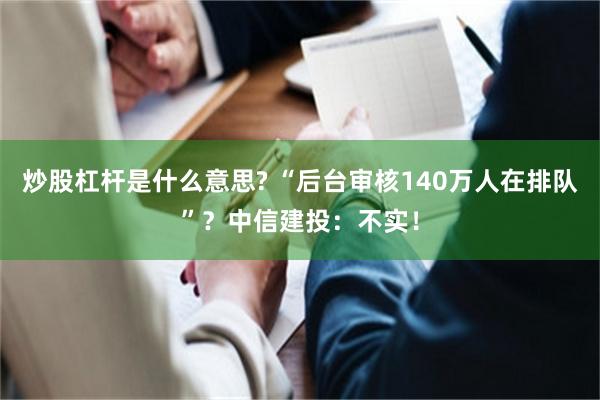 炒股杠杆是什么意思?“后台审核140万人在排队”？中信建投：不实！